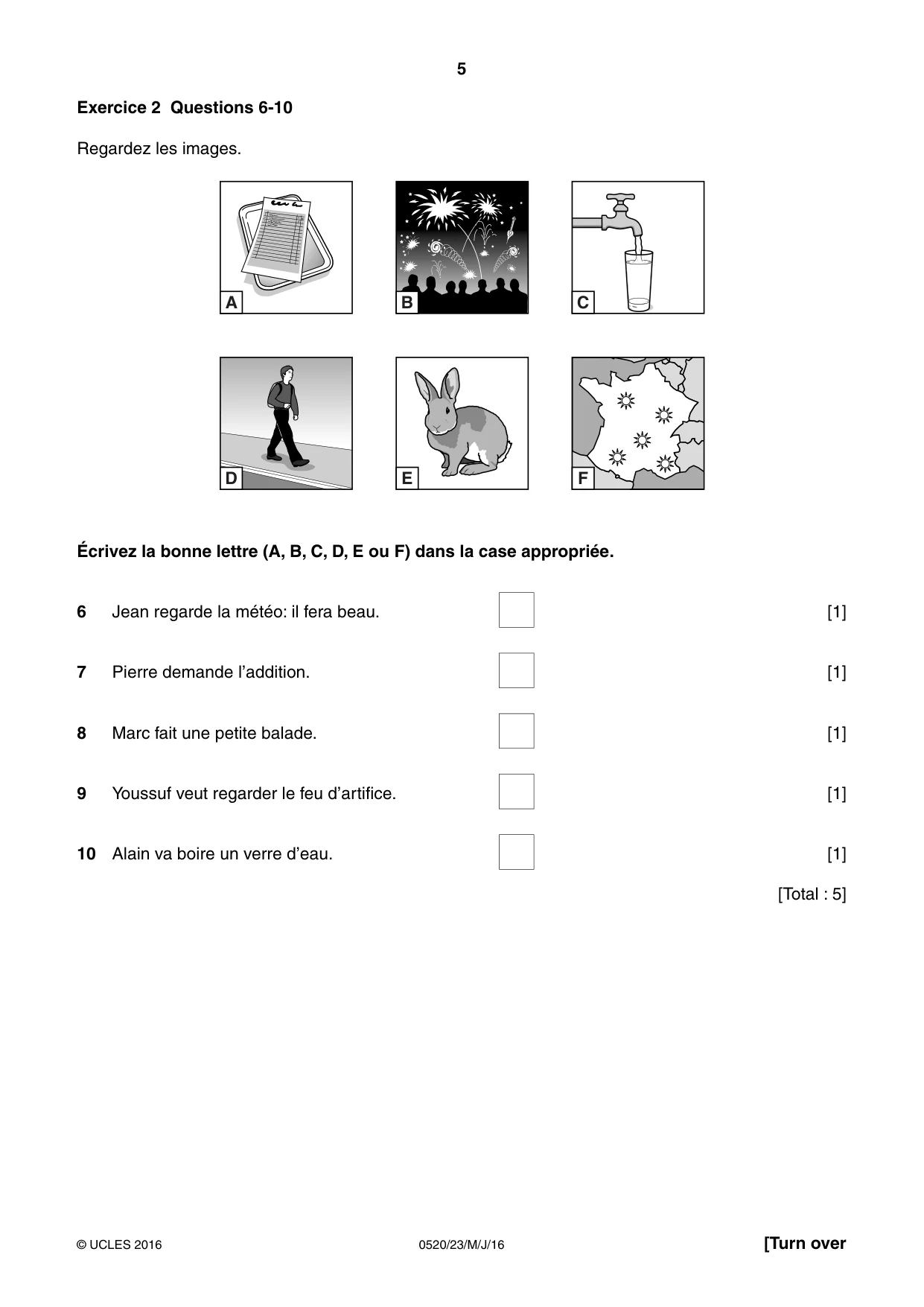 5

Exercice 2 Questions 6-10

Regardez les images.

A

B

C

D

E

F

Écrivez la bonne lettre (A, B, C, D, E ou F) dans la case appropriée.

6 Jean regarde la météo: il fera beau. ☐ [1]

7 Pierre demande l'addition. ☐ [1]

8 Marc fait une petite balade. ☐ [1]

9 Youssuf veut regarder le feu d'artifice. ☐ [1]

10 Alain va boire un verre d'eau. ☐ [1]

[Total : 5]

© UCLES 2016 0520/23/M/J/16 [Turn over